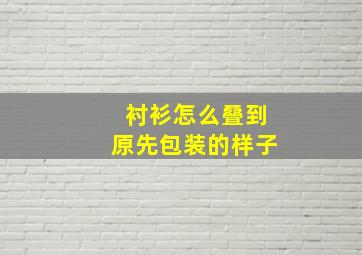 衬衫怎么叠到
原先包装的样子